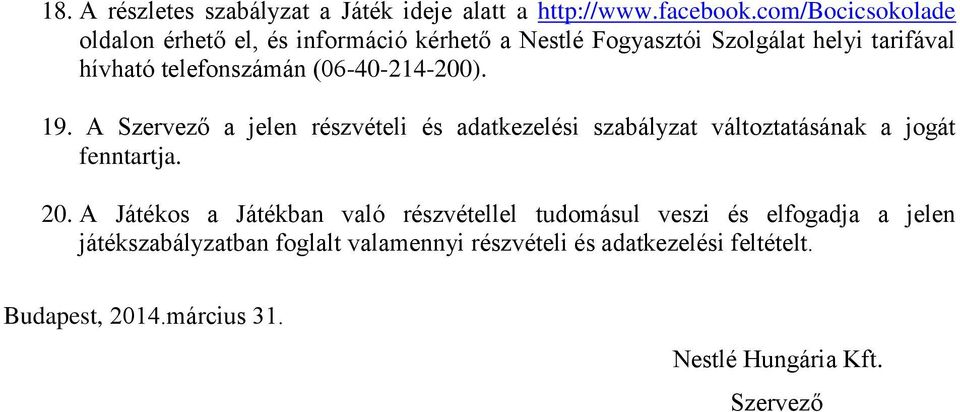 18. A részletes szabályzat a Játék ideje alatt a http://www.facebook.com/Bocicsokolade oldalon érhető el, és információ kérhető a Nestlé Fogyasztói Szolgálat helyi tarifával hívható telefonszámán (06-40-214-200).

19. A Szervező a jelen részvételi és adatkezelési szabályzat változtatásának a jogát fenntartja.

20. A Játékos a Játékban való részvétellel tudomásul veszi és elfogadja a jelen játékszabályzatban foglalt valamennyi részvételi és adatkezelési feltételt.

Budapest, 2014.március 31.

Nestlé Hungária Kft.

Szervező